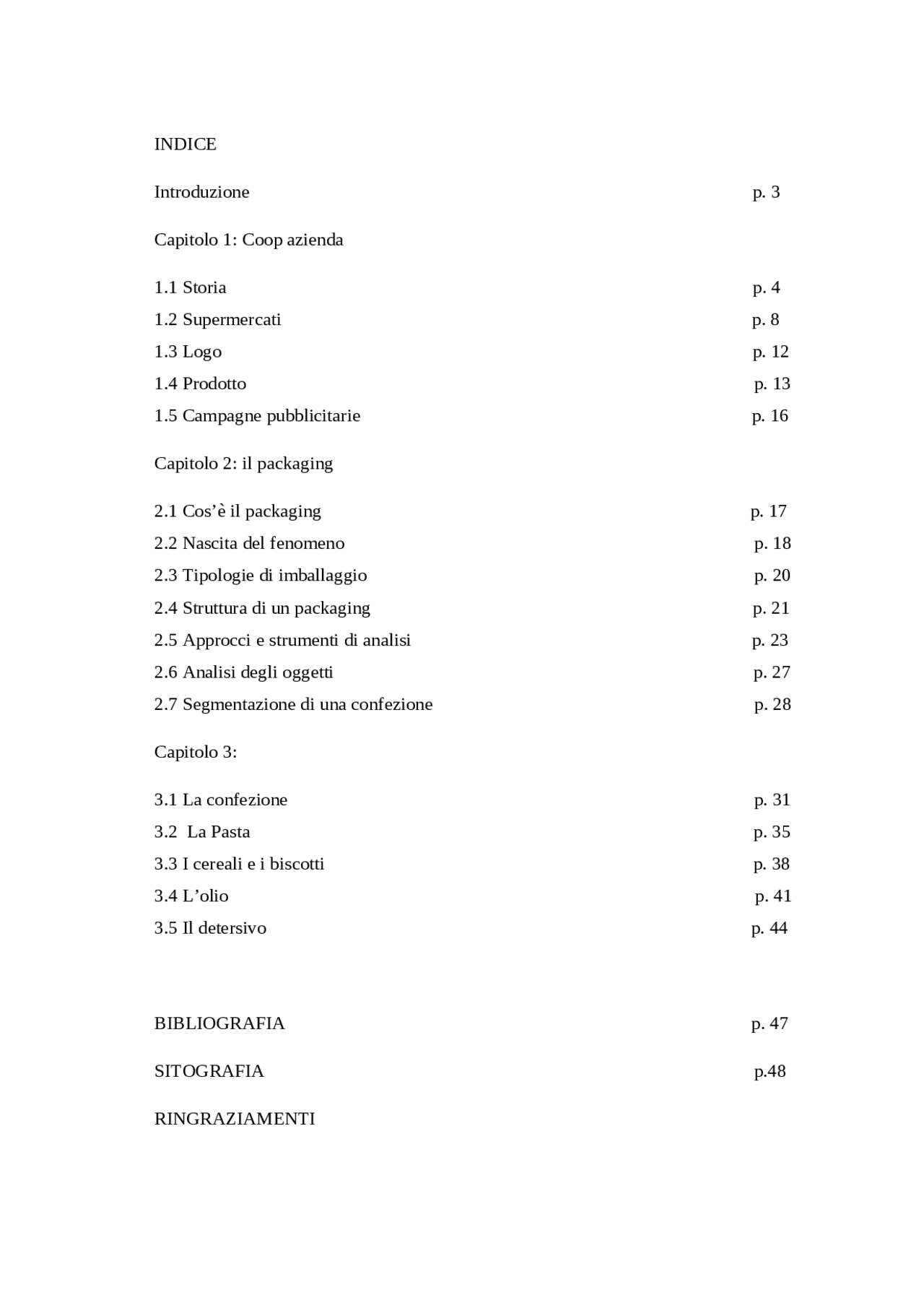 INDICE

Introduzione p. 3

Capitolo 1: Coop azienda

1.1 Storia p. 4
1.2 Supermercati p. 8
1.3 Logo p. 12
1.4 Prodotto p. 13
1.5 Campagne pubblicitarie p. 16

Capitolo 2: il packaging

2.1 Cos'è il packaging p. 17
2.2 Nascita del fenomeno p. 18
2.3 Tipologie di imballaggio p. 20
2.4 Struttura di un packaging p. 21
2.5 Approcci e strumenti di analisi p. 23
2.6 Analisi degli oggetti p. 27
2.7 Segmentazione di una confezione p. 28

Capitolo 3:

3.1 La confezione p. 31
3.2 La Pasta p. 35
3.3 I cereali e i biscotti p. 38
3.4 L'olio p. 41
3.5 Il detersivo p. 44

BIBLIOGRAFIA p. 47

SITOGRAFIA p.48

RINGRAZIAMENTI